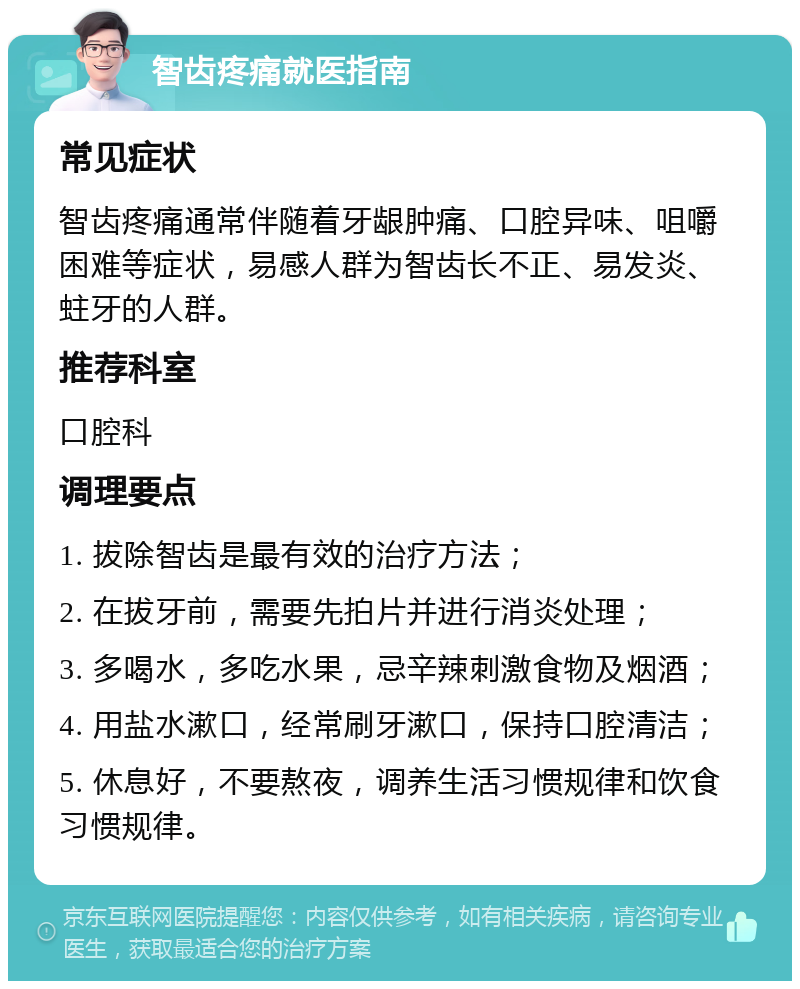 智齿疼痛就医指南

常见症状

智齿疼痛通常伴随着牙龈肿痛、口腔异味、咀嚼困难等症状，易感人群为智齿长不正、易发炎、蛀牙的人群。

推荐科室

口腔科

调理要点

1. 拔除智齿是最有效的治疗方法；

2. 在拔牙前，需要先拍片并进行消炎处理；

3. 多喝水，多吃水果，忌辛辣刺激食物及烟酒；

4. 用盐水漱口，经常刷牙漱口，保持口腔清洁；

5. 休息好，不要熬夜，调养生活习惯规律和饮食习惯规律。

京东互联网医院提醒您：内容仅供参考，如有相关疾病，请咨询专业医生，获取最适合您的治疗方案